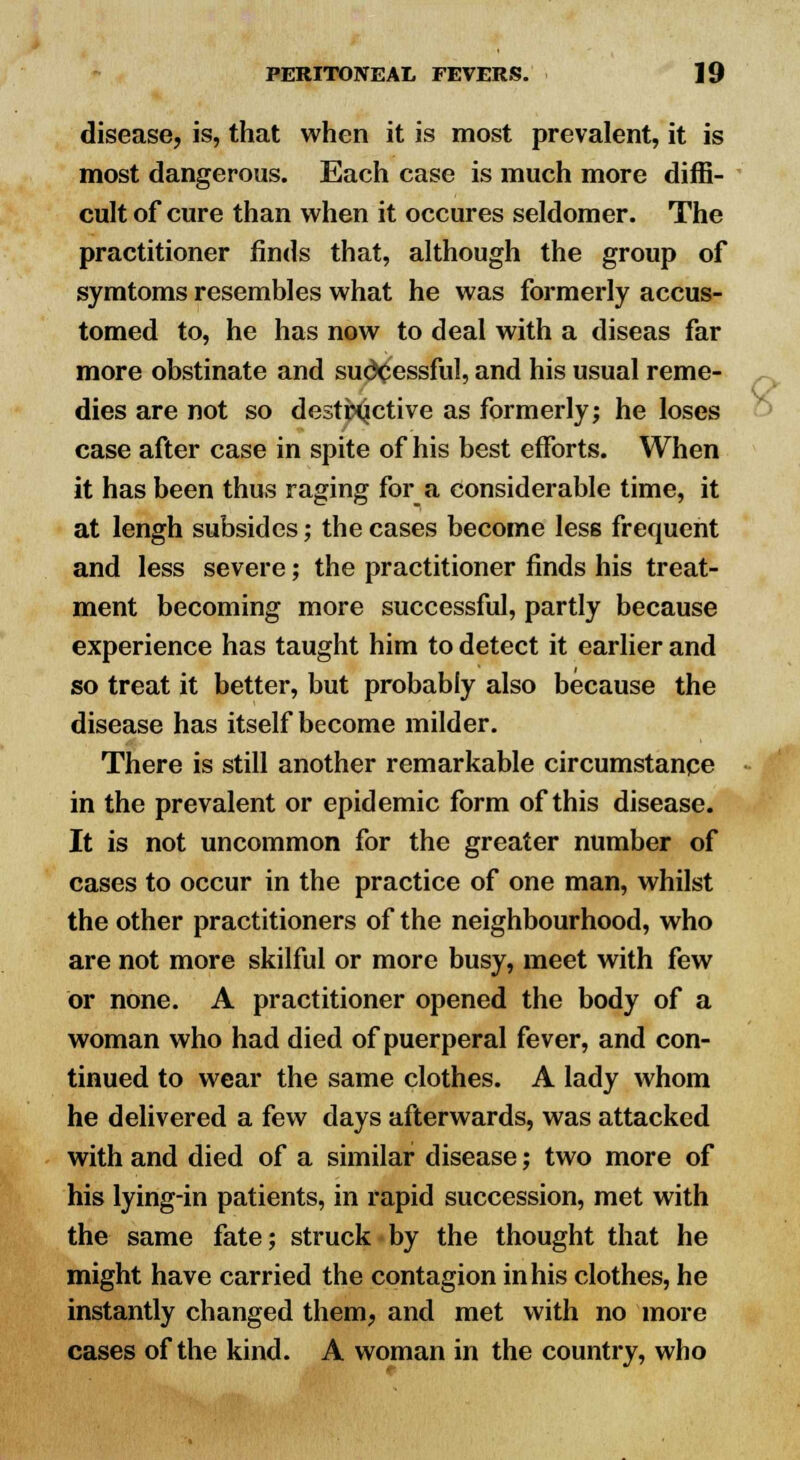 PERITONEAL FEVERS. 19

disease, is, that when it is most prevalent, it is most dangerous. Each case is much more difficult of cure than when it occures seldomer. The practitioner finds that, although the group of symtoms resembles what he was formerly accustomed to, he has now to deal with a diseas far more obstinate and successful, and his usual remedies are not so destructive as formerly; he loses case after case in spite of his best efforts. When it has been thus raging for a considerable time, it at lengh subsides; the cases become less frequent and less severe; the practitioner finds his treatment becoming more successful, partly because experience has taught him to detect it earlier and so treat it better, but probably also because the disease has itself become milder.

There is still another remarkable circumstance in the prevalent or epidemic form of this disease. It is not uncommon for the greater number of cases to occur in the practice of one man, whilst the other practitioners of the neighbourhood, who are not more skilful or more busy, meet with few or none. A practitioner opened the body of a woman who had died of puerperal fever, and continued to wear the same clothes. A lady whom he delivered a few days afterwards, was attacked with and died of a similar disease; two more of his lying-in patients, in rapid succession, met with the same fate; struck by the thought that he might have carried the contagion in his clothes, he instantly changed them, and met with no more cases of the kind. A woman in the country, who